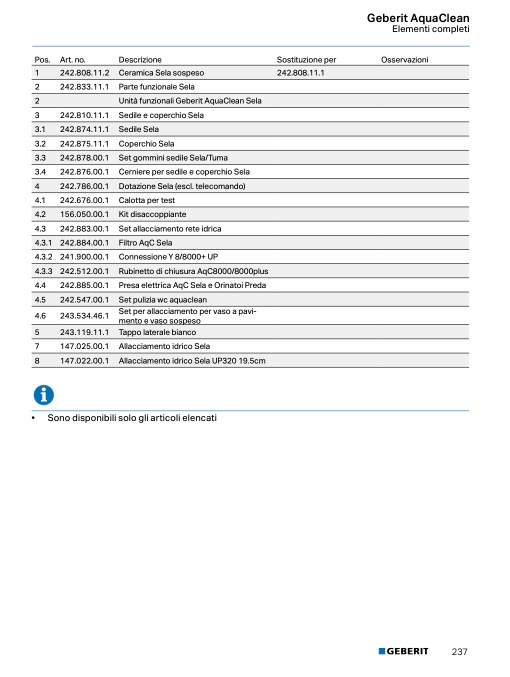 Geberit AquaClean
Elementi completi

| Pos. | Art. no. | Descrizione | Sostituzione per | Osservazioni |
|---|---|---|---|---|
| 1 | 242.808.11.2 | Ceramica Sela sospeso | 242.808.11.1 | |
| 2 | 242.833.11.1 | Parte funzionale Sela | | |
| 2 | | Unità funzionali Geberit AquaClean Sela | | |
| 3 | 242.810.11.1 | Sedile e coperchio Sela | | |
| 3.1 | 242.874.11.1 | Sedile Sela | | |
| 3.2 | 242.875.11.1 | Coperchio Sela | | |
| 3.3 | 242.878.00.1 | Set gommini sedile Sela/Tuma | | |
| 3.4 | 242.876.00.1 | Cerniere per sedile e coperchio Sela | | |
| 4 | 242.786.00.1 | Dotazione Sela (escl. telecomando) | | |
| 4.1 | 242.676.00.1 | Calotta per test | | |
| 4.2 | 156.050.00.1 | Kit disaccoppiante | | |
| 4.3 | 242.883.00.1 | Set allacciamento rete idrica | | |
| 4.3.1 | 242.884.00.1 | Filtro AqC Sela | | |
| 4.3.2 | 241.900.00.1 | Connessione Y 8/8000+ UP | | |
| 4.3.3 | 242.512.00.1 | Rubinetto di chiusura AqC8000/8000plus | | |
| 4.4 | 242.885.00.1 | Presa elettrica AqC Sela e Orinatoi Preda | | |
| 4.5 | 242.547.00.1 | Set pulizia wc aquaclean | | |
| 4.6 | 243.534.46.1 | Set per allacciamento per vaso a pavimento e vaso sospeso | | |
| 5 | 243.119.11.1 | Tappo laterale bianco | | |
| 7 | 147.025.00.1 | Allacciamento idrico Sela | | |
| 8 | 147.022.00.1 | Allacciamento idrico Sela UP320 19.5cm | | |

• Sono disponibili solo gli articoli elencati

GEBERIT 237